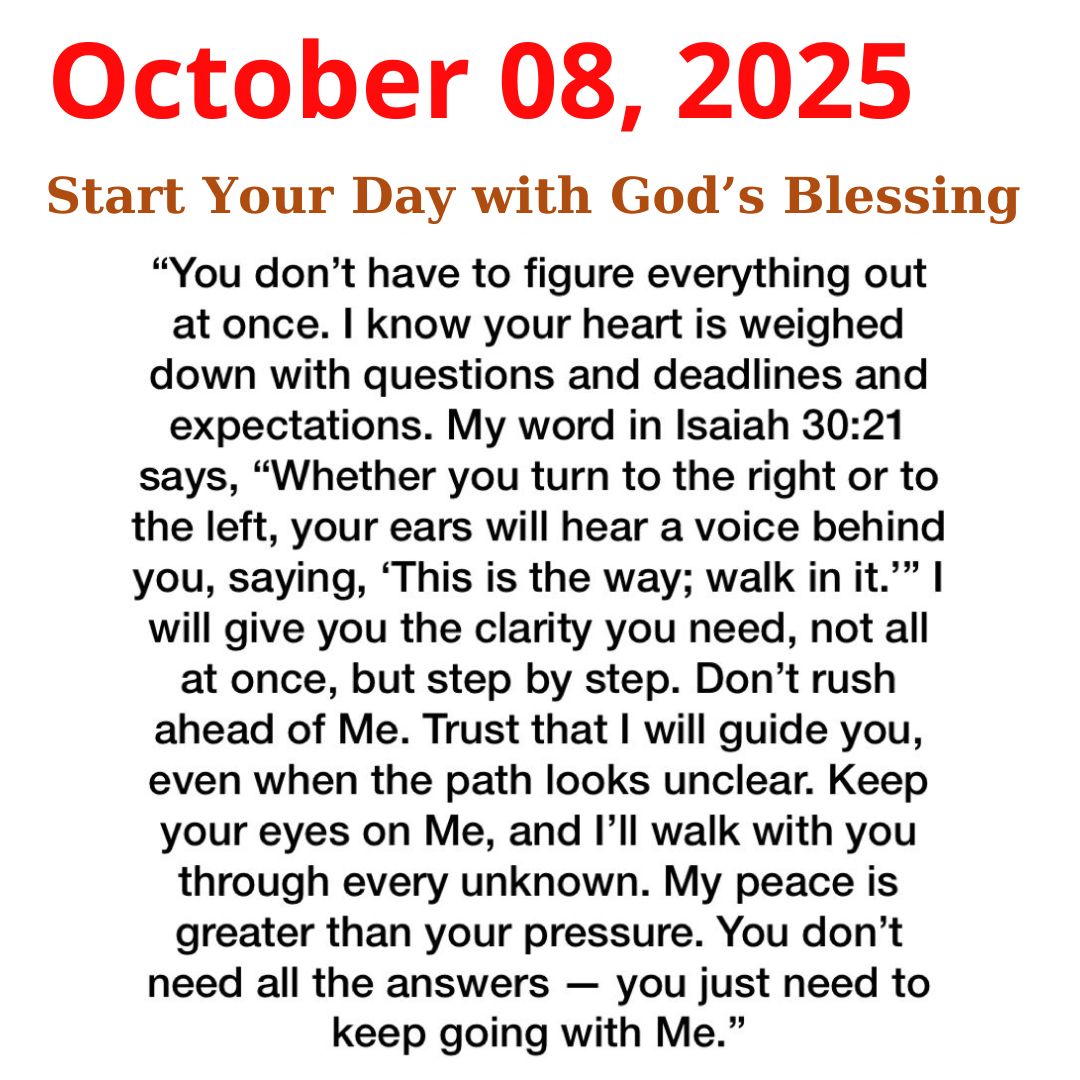 October 08, 2025

Start Your Day with God's Blessing

"You don't have to figure everything out at once. I know your heart is weighed down with questions and deadlines and expectations. My word in Isaiah 30:21 says, "Whether you turn to the right or to the left, your ears will hear a voice behind you, saying, 'This is the way; walk in it.'" I will give you the clarity you need, not all at once, but step by step. Don't rush ahead of Me. Trust that I will guide you, even when the path looks unclear. Keep your eyes on Me, and I'll walk with you through every unknown. My peace is greater than your pressure. You don't need all the answers — you just need to keep going with Me."